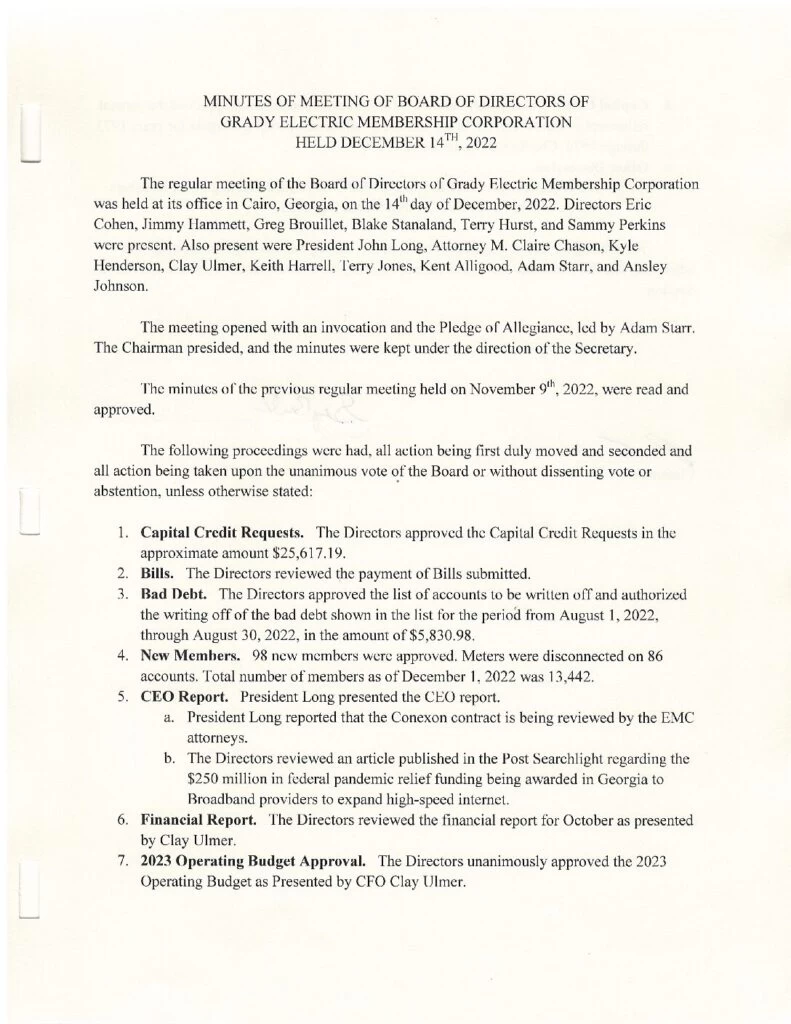 MINUTES OF MEETING OF BOARD OF DIRECTORS OF GRADY ELECTRIC MEMBERSHIP CORPORATION HELD DECEMBER 14$^{TH}$, 2022

The regular meeting of the Board of Directors of Grady Electric Membership Corporation was held at its office in Cairo, Georgia, on the 14$^{th}$ day of December, 2022. Directors Eric Cohen, Jimmy Hammett, Greg Brouillet, Blake Stanaland, Terry Hurst, and Sammy Perkins were present. Also present were President John Long, Attorney M. Claire Chason, Kyle Henderson, Clay Ulmer, Keith Harrell, Terry Jones, Kent Alligood, Adam Starr, and Ansley Johnson.

The meeting opened with an invocation and the Pledge of Allegiance, led by Adam Starr. The Chairman presided, and the minutes were kept under the direction of the Secretary.

The minutes of the previous regular meeting held on November 9$^{th}$, 2022, were read and approved.

The following proceedings were had, all action being first duly moved and seconded and all action being taken upon the unanimous vote of the Board or without dissenting vote or abstention, unless otherwise stated:

1. **Capital Credit Requests.** The Directors approved the Capital Credit Requests in the approximate amount $25,617.19.
2. **Bills.** The Directors reviewed the payment of Bills submitted.
3. **Bad Debt.** The Directors approved the list of accounts to be written off and authorized the writing off of the bad debt shown in the list for the period from August 1, 2022, through August 30, 2022, in the amount of $5,830.98.
4. **New Members.** 98 new members were approved. Meters were disconnected on 86 accounts. Total number of members as of December 1, 2022 was 13,442.
5. **CEO Report.** President Long presented the CEO report.
   a. President Long reported that the Conexon contract is being reviewed by the EMC attorneys.
   b. The Directors reviewed an article published in the Post Searchlight regarding the $250 million in federal pandemic relief funding being awarded in Georgia to Broadband providers to expand high-speed internet.
6. **Financial Report.** The Directors reviewed the financial report for October as presented by Clay Ulmer.
7. **2023 Operating Budget Approval.** The Directors unanimously approved the 2023 Operating Budget as Presented by CFO Clay Ulmer.